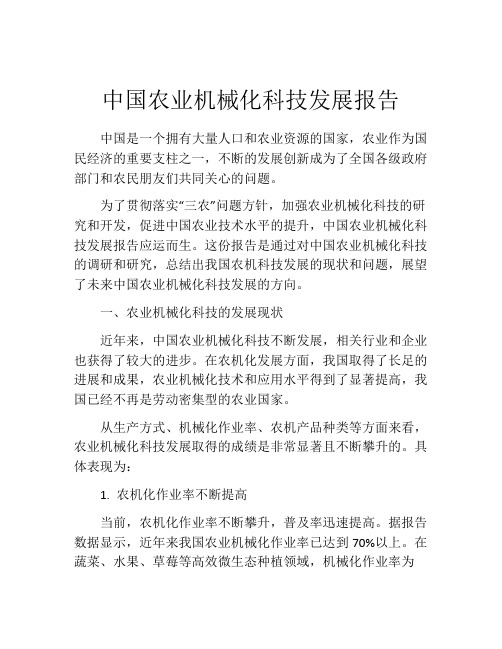 中国农业机械化科技发展报告

中国是一个拥有大量人口和农业资源的国家，农业作为国民经济的重要支柱之一，不断的发展创新成为了全国各级政府部门和农民朋友们共同关心的问题。

为了贯彻落实“三农”问题方针，加强农业机械化科技的研究和开发，促进中国农业技术水平的提升，中国农业机械化科技发展报告应运而生。这份报告是通过对中国农业机械化科技的调研和研究，总结出我国农机科技发展的现状和问题，展望了未来中国农业机械化科技发展的方向。

一、农业机械化科技的发展现状

近年来，中国农业机械化科技不断发展，相关行业和企业也获得了较大的进步。在农机化发展方面，我国取得了长足的进展和成果，农业机械化技术和应用水平得到了显著提高，我国已经不再是劳动密集型的农业国家。

从生产方式、机械化作业率、农机产品种类等方面来看，农业机械化科技发展取得的成绩是非常显著且不断攀升的。具体表现为：

1. 农机化作业率不断提高

当前，农机化作业率不断攀升，普及率迅速提高。据报告数据显示，近年来我国农业机械化作业率已达到70%以上。在蔬菜、水果、草莓等高效微生态种植领域，机械化作业率为